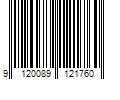 9 120089 121760